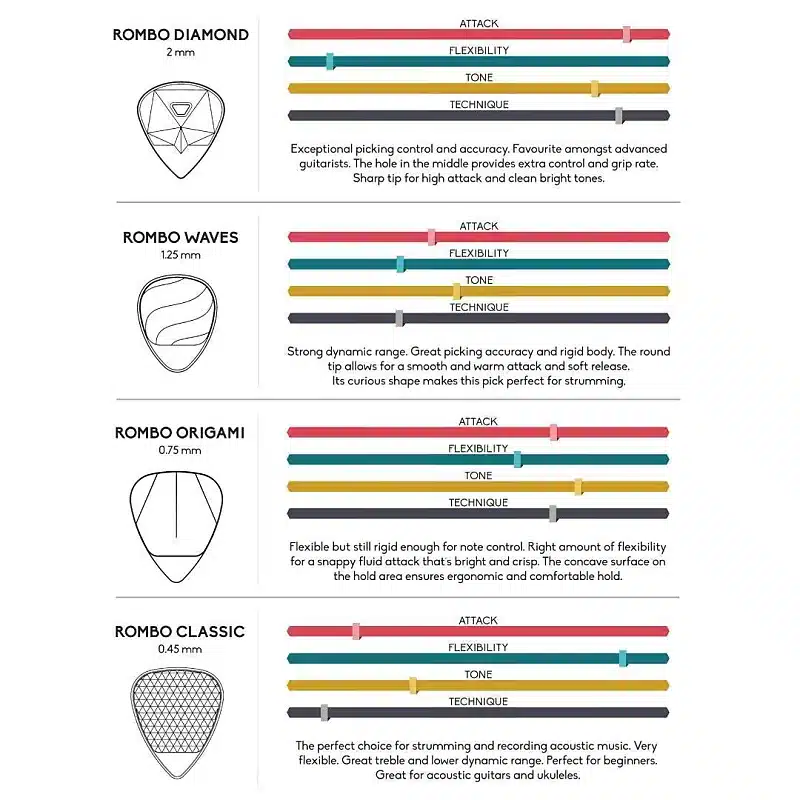 ROMBO DIAMOND
2 mm

ATTACK
FLEXIBILITY
TONE
TECHNIQUE

Exceptional picking control and accuracy. Favourite amongst advanced guitarists. The hole in the middle provides extra control and grip rate. Sharp tip for high attack and clean bright tones.

ROMBO WAVES
1.25 mm

ATTACK
FLEXIBILITY
TONE
TECHNIQUE

Strong dynamic range. Great picking accuracy and rigid body. The round tip allows for a smooth and warm attack and soft release. Its curious shape makes this pick perfect for strumming.

ROMBO ORIGAMI
0.75 mm

ATTACK
FLEXIBILITY
TONE
TECHNIQUE

Flexible but still rigid enough for note control. Right amount of flexibility for a snappy fluid attack that's bright and crisp. The concave surface on the hold area ensures ergonomic and comfortable hold.

ROMBO CLASSIC
0.45 mm

ATTACK
FLEXIBILITY
TONE
TECHNIQUE

The perfect choice for strumming and recording acoustic music. Very flexible. Great treble and lower dynamic range. Perfect for beginners. Great for acoustic guitars and ukuleles.